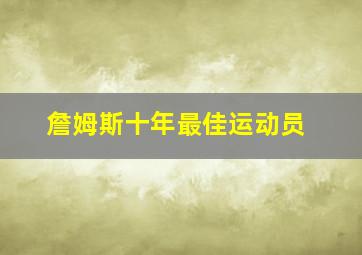 詹姆斯十年最佳运动员